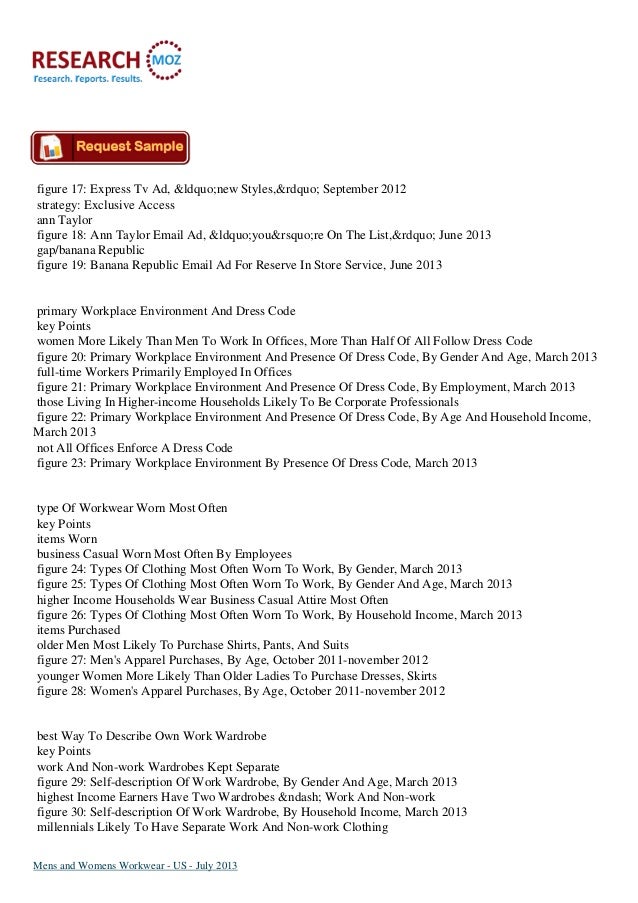 RESEARCH MOZ
Research. Reports. Results.

Request Sample

figure 17: Express Tv Ad, &ldquo;new Styles,&rdquo; September 2012
strategy: Exclusive Access
ann Taylor
figure 18: Ann Taylor Email Ad, &ldquo;you&rsquo;re On The List,&rdquo; June 2013
gap/banana Republic
figure 19: Banana Republic Email Ad For Reserve In Store Service, June 2013

primary Workplace Environment And Dress Code
key Points
women More Likely Than Men To Work In Offices, More Than Half Of All Follow Dress Code
figure 20: Primary Workplace Environment And Presence Of Dress Code, By Gender And Age, March 2013
full-time Workers Primarily Employed In Offices
figure 21: Primary Workplace Environment And Presence Of Dress Code, By Employment, March 2013
those Living In Higher-income Households Likely To Be Corporate Professionals
figure 22: Primary Workplace Environment And Presence Of Dress Code, By Age And Household Income, March 2013
not All Offices Enforce A Dress Code
figure 23: Primary Workplace Environment By Presence Of Dress Code, March 2013

type Of Workwear Worn Most Often
key Points
items Worn
business Casual Worn Most Often By Employees
figure 24: Types Of Clothing Most Often Worn To Work, By Gender, March 2013
figure 25: Types Of Clothing Most Often Worn To Work, By Gender And Age, March 2013
higher Income Households Wear Business Casual Attire Most Often
figure 26: Types Of Clothing Most Often Worn To Work, By Household Income, March 2013
items Purchased
older Men Most Likely To Purchase Shirts, Pants, And Suits
figure 27: Men's Apparel Purchases, By Age, October 2011-november 2012
younger Women More Likely Than Older Ladies To Purchase Dresses, Skirts
figure 28: Women's Apparel Purchases, By Age, October 2011-november 2012

best Way To Describe Own Work Wardrobe
key Points
work And Non-work Wardrobes Kept Separate
figure 29: Self-description Of Work Wardrobe, By Gender And Age, March 2013
highest Income Earners Have Two Wardrobes &ndash; Work And Non-work
figure 30: Self-description Of Work Wardrobe, By Household Income, March 2013
millennials Likely To Have Separate Work And Non-work Clothing

Mens and Womens Workwear - US - July 2013